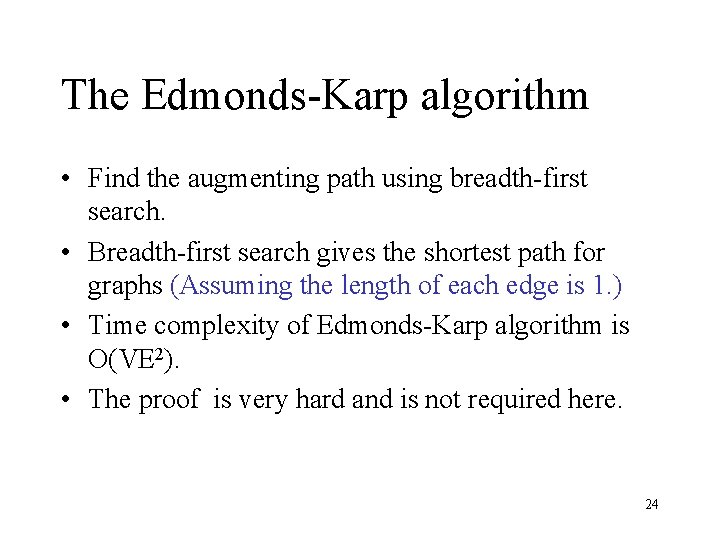 The Edmonds-Karp algorithm

• Find the augmenting path using breadth-first search.

• Breadth-first search gives the shortest path for graphs (Assuming the length of each edge is 1.)

• Time complexity of Edmonds-Karp algorithm is $O(VE^2)$.

• The proof is very hard and is not required here.

24